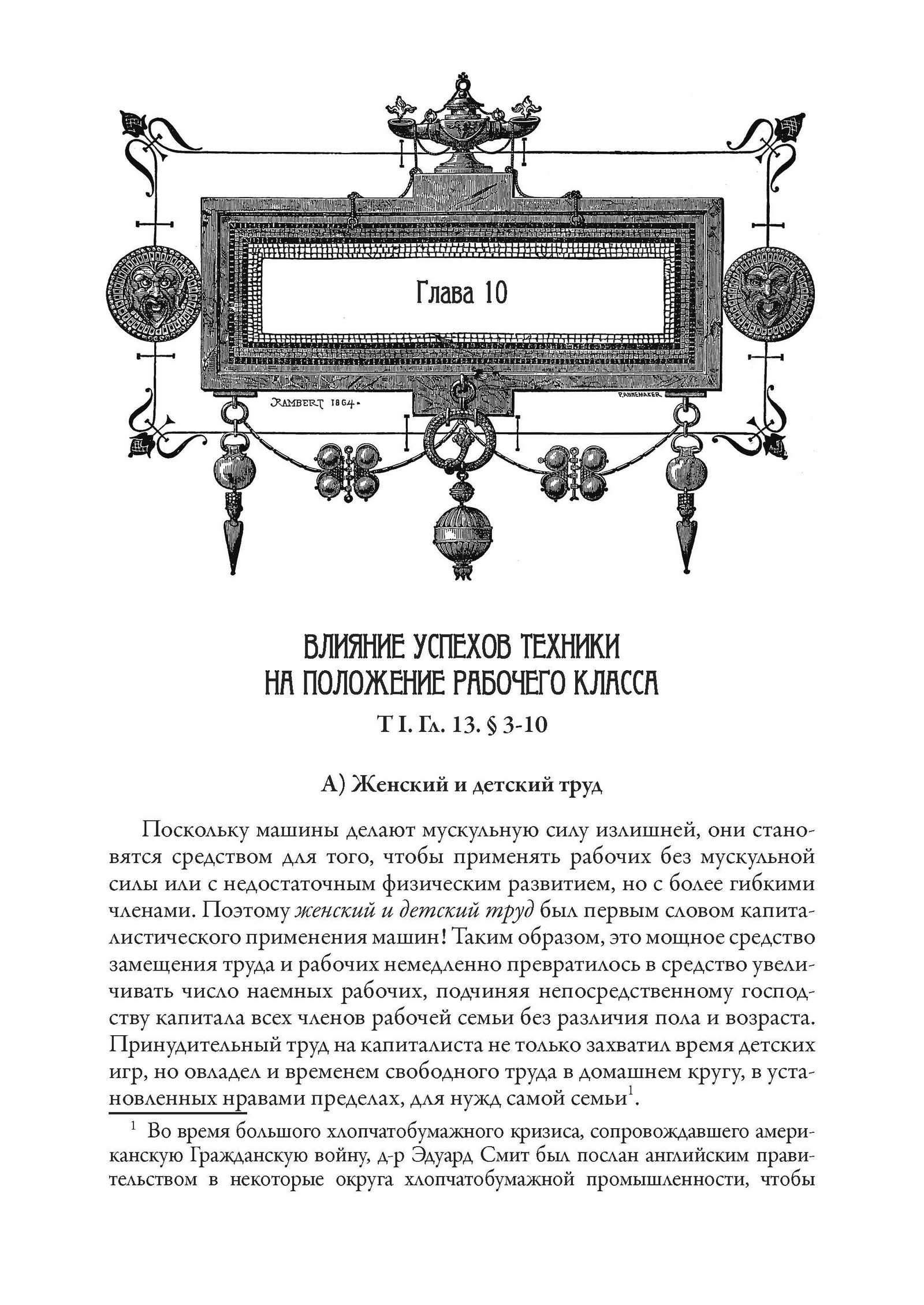 Глава 10

RAMBERT 1864.

PANNEMAKER

ВЛИЯНИЕ УСПЕХОВ ТЕХНИКИ НА ПОЛОЖЕНИЕ РАБОЧЕГО КЛАССА

Т I. Гл. 13. § 3-10

А) Женский и детский труд

Поскольку машины делают мускульную силу излишней, они становятся средством для того, чтобы применять рабочих без мускульной силы или с недостаточным физическим развитием, но с более гибкими членами. Поэтому женский и детский труд был первым словом капиталистического применения машин! Таким образом, это мощное средство замещения труда и рабочих немедленно превратилось в средство увеличивать число наемных рабочих, подчиняя непосредственному господству капитала всех членов рабочей семьи без различия пола и возраста. Принудительный труд на капиталиста не только захватил время детских игр, но овладел и временем свободного труда в домашнем кругу, в установленных нравами пределах, для нужд самой семьи$^1$.

$^1$ Во время большого хлопчатобумажного кризиса, сопровождавшего американскую Гражданскую войну, д-р Эдуард Смит был послан английским правительством в некоторые округа хлопчатобумажной промышленности, чтобы